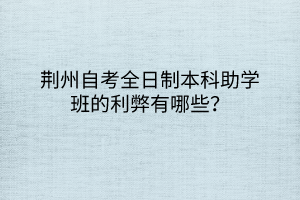 荆州自考全日制本科助学班的利弊有哪些？